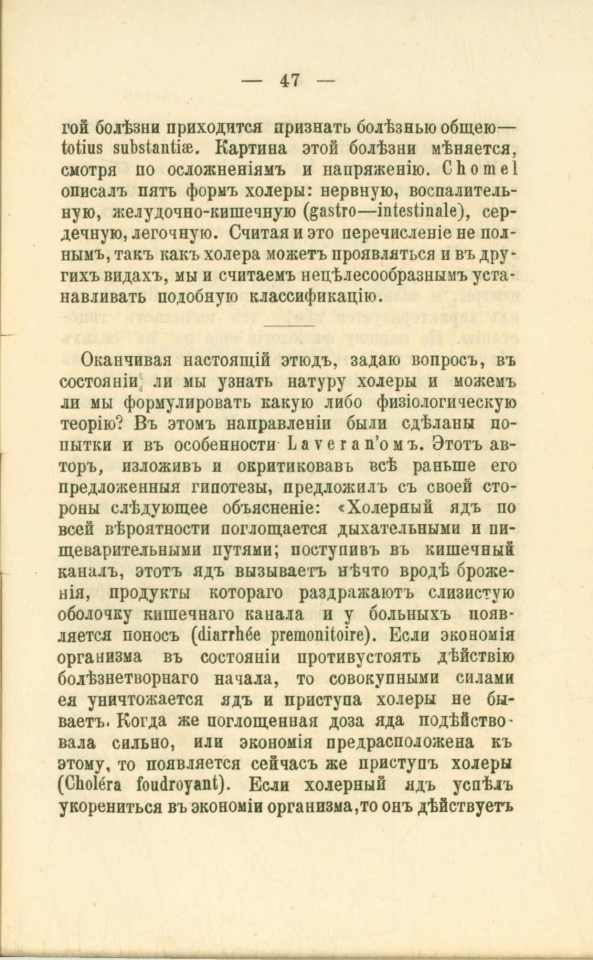 — 47 —

гой болѣзни приходится признать болѣзнью общею— totius substantiæ. Картина этой болѣзни мѣняется, смотря по осложненіямъ и напряженію. Chomel описалъ пять формъ холеры: нервную, воспалительную, желудочно-кишечную (gastro—intestinale), сердечную, легочную. Считая и это перечисленіе не полнымъ, такъ какъ холера можетъ проявляться и въ другихъ видахъ, мы и считаемъ нецѣлесообразнымъ устанавливать подобную классификацію.

Оканчивая настоящій этюдъ, задаю вопросъ, въ состояніи ли мы узнать натуру холеры и можемъ ли мы формулировать какую либо физіологическую теорію? Въ этомъ направленіи были сдѣланы попытки и въ особенности Laveran'омъ. Этотъ авторъ, изложивъ и окритиковавъ всѣ раньше его предложенныя гипотезы, предложилъ съ своей стороны слѣдующее объясненіе: «Холерный ядъ по всей вѣроятности поглощается дыхательными и пищеварительными путями; поступивъ въ кишечный каналъ, этотъ ядъ вызываетъ нѣчто вродѣ броженія, продукты котораго раздражаютъ слизистую оболочку кишечнаго канала и у больныхъ появляется поносъ (diarrhée premonitoire). Если экономія организма въ состояніи противустоять дѣйствію болѣзнетворнаго начала, то совокупными силами ея уничтожается ядъ и приступа холеры не бываетъ. Когда же поглощенная доза яда подѣйствовала сильно, или экономія предрасположена къ этому, то появляется сейчасъ же приступъ холеры (Choléra foudroyant). Если холерный ядъ успѣлъ укорениться въ экономіи организма, то онъ дѣйствуетъ